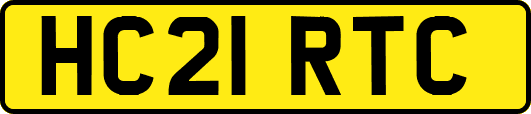 HC21 RTC